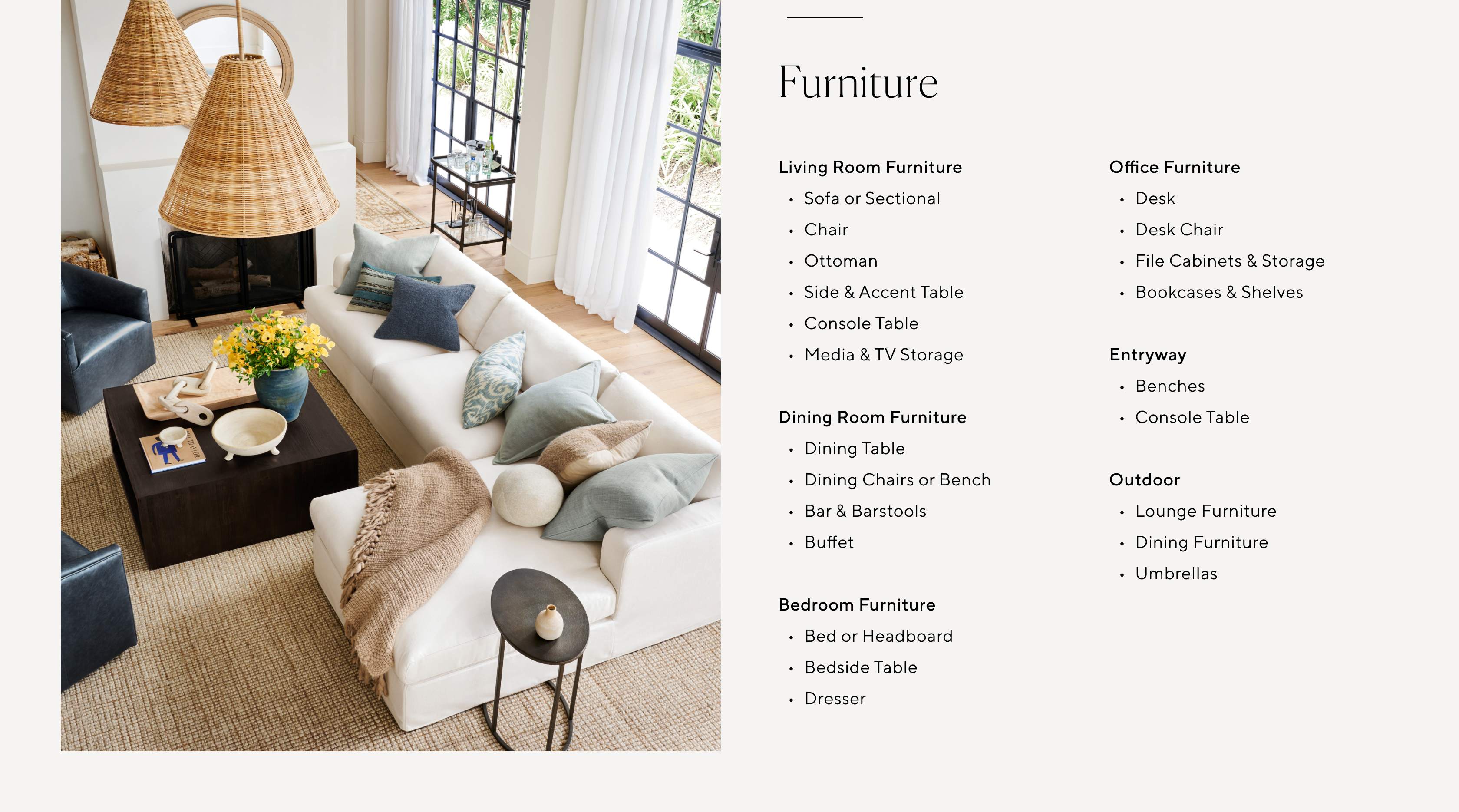 Furniture

Living Room Furniture
• Sofa or Sectional
• Chair
• Ottoman
• Side & Accent Table
• Console Table
• Media & TV Storage

Dining Room Furniture
• Dining Table
• Dining Chairs or Bench
• Bar & Barstools
• Buffet

Bedroom Furniture
• Bed or Headboard
• Bedside Table
• Dresser

Office Furniture
• Desk
• Desk Chair
• File Cabinets & Storage
• Bookcases & Shelves

Entryway
• Benches
• Console Table

Outdoor
• Lounge Furniture
• Dining Furniture
• Umbrellas